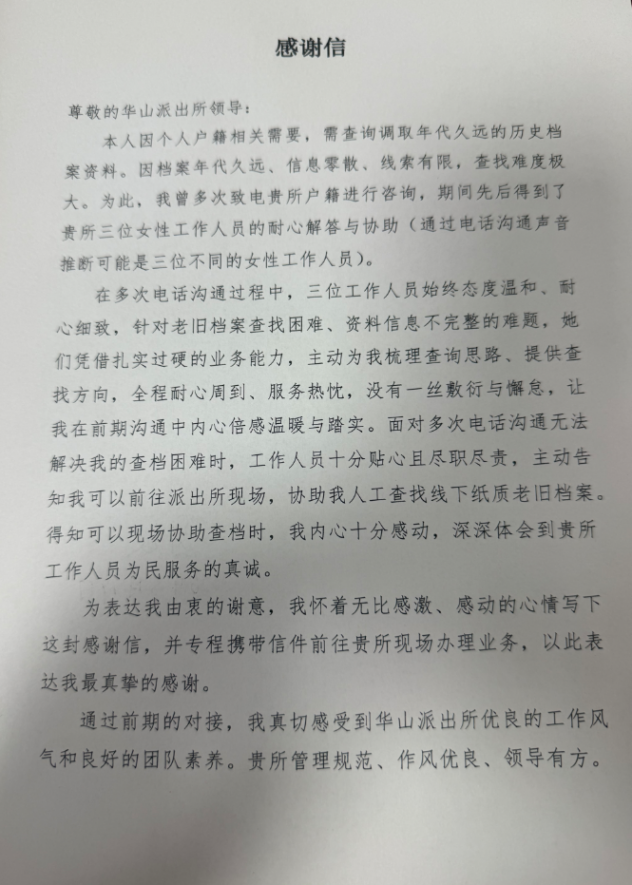 感谢信

尊敬的华山派出所领导：

本人因个人户籍相关需要，需查询调取年代久远的历史档案资料。因档案年代久远、信息零散、线索有限，查找难度极大。为此，我曾多次致电贵所户籍进行咨询，期间先后得到了贵所三位女性工作人员的耐心解答与协助（通过电话沟通声音推断可能是三位不同的女性工作人员）。

在多次电话沟通过程中，三位工作人员始终态度温和、耐心细致，针对老旧档案查找困难、资料信息不完整的难题，她们凭借扎实过硬的业务能力，主动为我梳理查询思路、提供查找方向，全程耐心周到、服务热忱，没有一丝敷衍与懈怠，让我在前期沟通中内心倍感温暖与踏实。面对多次电话沟通无法解决我的查档困难时，工作人员十分贴心且尽职尽责，主动告知我可以前往派出所现场，协助我人工查找线下纸质老旧档案。得知可以现场协助查档时，我内心十分感动，深深体会到贵所工作人员为民服务的真诚。

为表达我由衷的谢意，我怀着无比感激、感动的心情写下这封感谢信，并专程携带信件前往贵所现场办理业务，以此表达我最真挚的感谢。

通过前期的对接，我真切感受到华山派出所优良的工作风气和良好的团队素养。贵所管理规范、作风优良、领导有方。